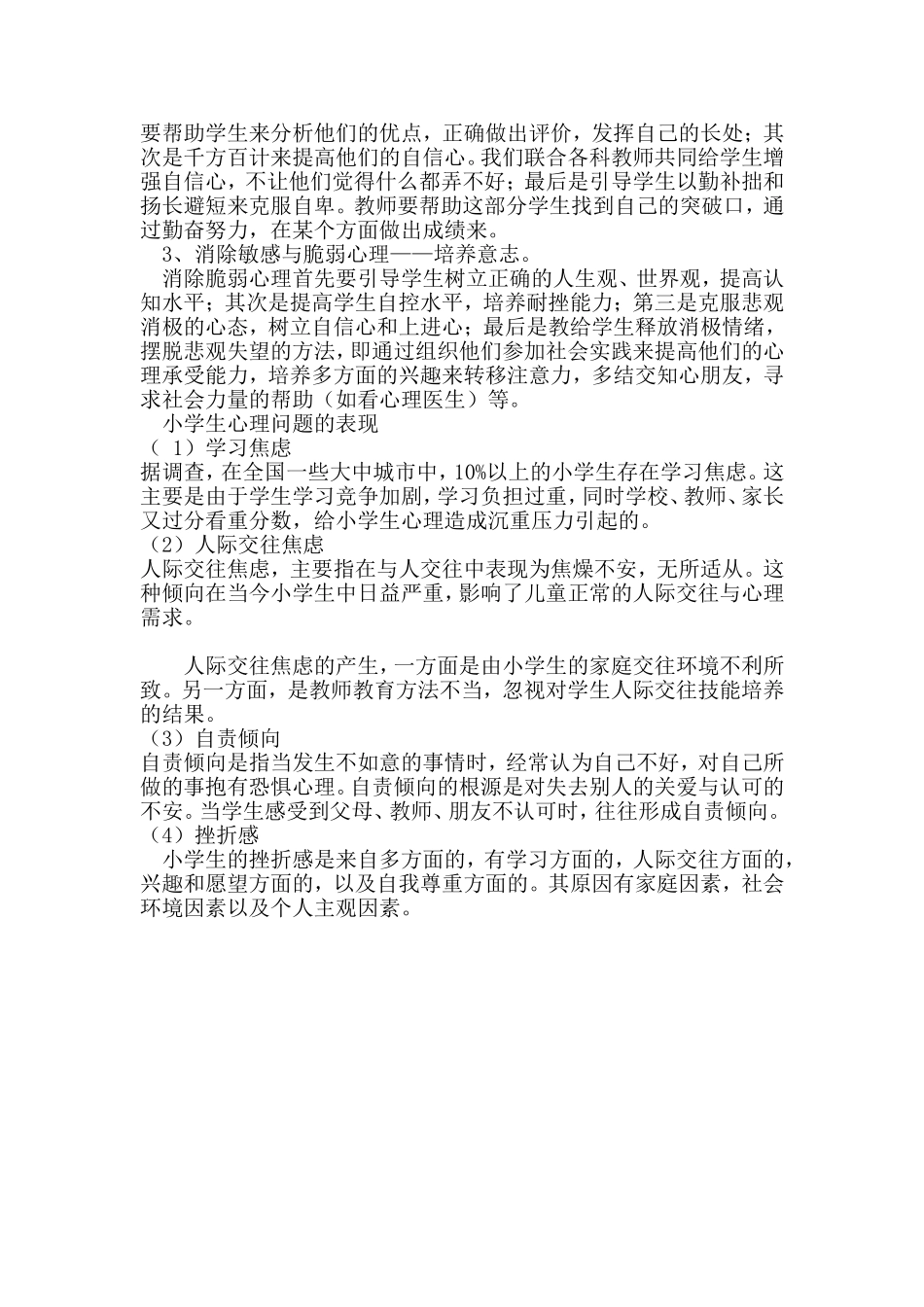 要帮助学生来分析他们的优点，正确做出评价，发挥自己的长处；其次是千方百计来提高他们的自信心。我们联合各科教师共同给学生增强自信心，不让他们觉得什么都弄不好；最后是引导学生以勤补拙和扬长避短来克服自卑。教师要帮助这部分学生找到自己的突破口，通过勤奋努力，在某个方面做出成绩来。

3、消除敏感与脆弱心理——培养意志。

消除脆弱心理首先要引导学生树立正确的人生观、世界观，提高认知水平；其次是提高学生自控水平，培养耐挫能力；第三是克服悲观消极的心态，树立自信心和上进心；最后是教给学生释放消极情绪，摆脱悲观失望的方法，即通过组织他们参加社会实践来提高他们的心理承受能力，培养多方面的兴趣来转移注意力，多结交知心朋友，寻求社会力量的帮助（如看心理医生）等。

小学生心理问题的表现

（ 1）学习焦虑

据调查，在全国一些大中城市中，10%以上的小学生存在学习焦虑。这主要是由于学生学习竞争加剧，学习负担过重，同时学校、教师、家长又过分看重分数，给小学生心理造成沉重压力引起的。

（2）人际交往焦虑

人际交往焦虑，主要指在与人交往中表现为焦燥不安，无所适从。这种倾向在当今小学生中日益严重，影响了儿童正常的人际交往与心理需求。

人际交往焦虑的产生，一方面是由小学生的家庭交往环境不利所致。另一方面，是教师教育方法不当，忽视对学生人际交往技能培养的结果。

（3）自责倾向

自责倾向是指当发生不如意的事情时，经常认为自己不好，对自己所做的事抱有恐惧心理。自责倾向的根源是对失去别人的关爱与认可的不安。当学生感受到父母、教师、朋友不认可时，往往形成自责倾向。

（4）挫折感

小学生的挫折感是来自多方面的，有学习方面的，人际交往方面的，兴趣和愿望方面的，以及自我尊重方面的。其原因有家庭因素，社会环境因素以及个人主观因素。